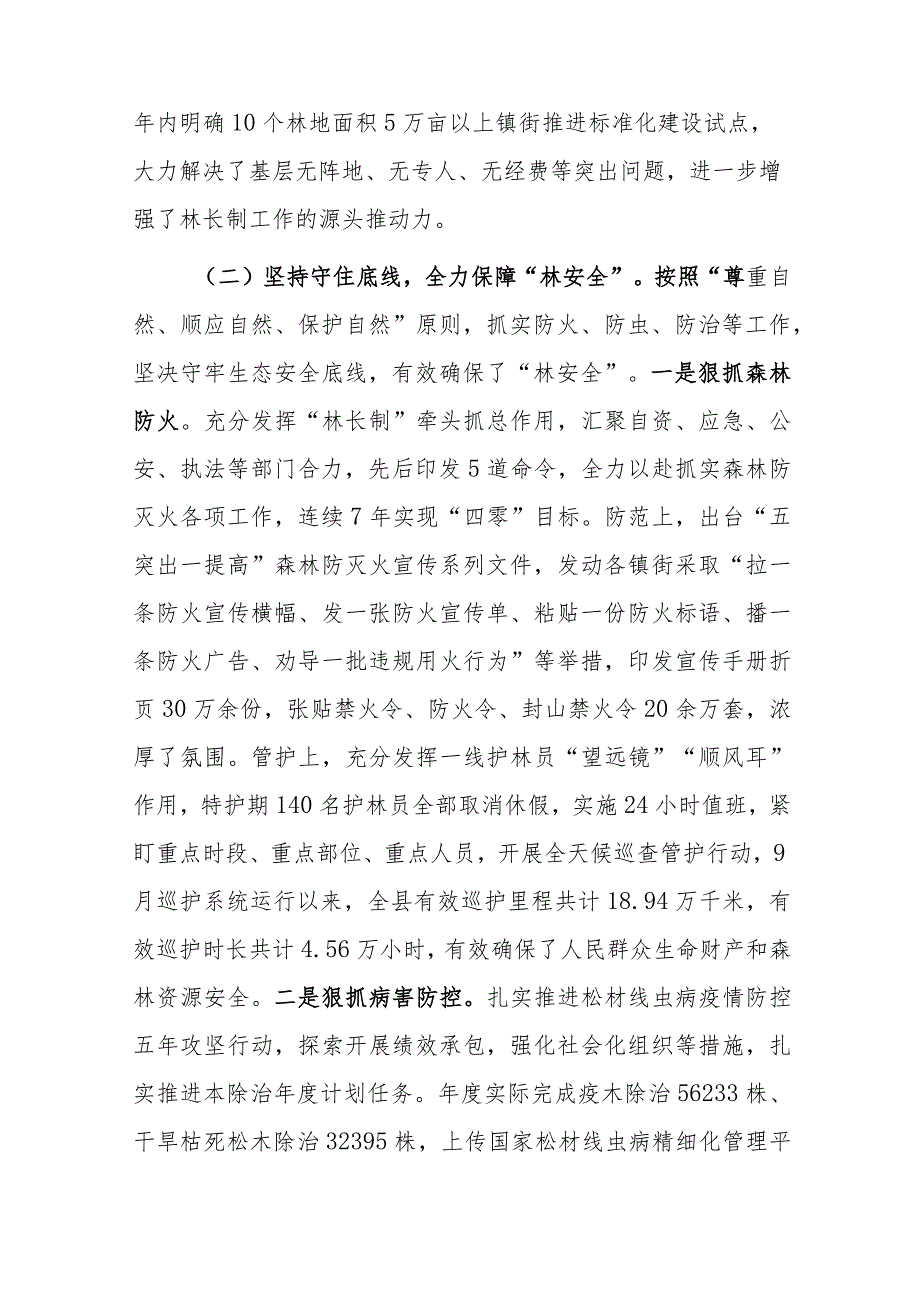 年内明确10个林地面积5万亩以上镇街推进标准化建设试点，大力解决了基层无阵地、无专人、无经费等突出问题，进一步增强了林长制工作的源头推动力。

（二）坚持守住底线，全力保障“林安全”。按照“尊重自然、顺应自然、保护自然”原则，抓实防火、防虫、防治等工作，坚决守牢生态安全底线，有效确保了“林安全”。一是狠抓森林防火。充分发挥“林长制”牵头抓总作用，汇聚自资、应急、公安、执法等部门合力，先后印发5道命令，全力以赴抓实森林防灭火各项工作，连续7年实现“四零”目标。防范上，出台“五突出一提高”森林防灭火宣传系列文件，发动各镇街采取“拉一条防火宣传横幅、发一张防火宣传单、粘贴一份防火标语、播一条防火广告、劝导一批违规用火行为”等举措，印发宣传手册折页30万余份，张贴禁火令、防火令、封山禁火令20余万套，浓厚了氛围。管护上，充分发挥一线护林员“望远镜”“顺风耳”作用，特护期140名护林员全部取消休假，实施24小时值班，紧盯重点时段、重点部位、重点人员，开展全天候巡查管护行动，9月巡护系统运行以来，全县有效巡护里程共计18.94万千米，有效巡护时长共计4.56万小时，有效确保了人民群众生命财产和森林资源安全。二是狠抓病害防控。扎实推进松材线虫病疫情防控五年攻坚行动，探索开展绩效承包，强化社会化组织等措施，扎实推进本除治年度计划任务。年度实际完成疫木除治56233株、干旱枯死松木除治32395株，上传国家松材线虫病精细化管理平